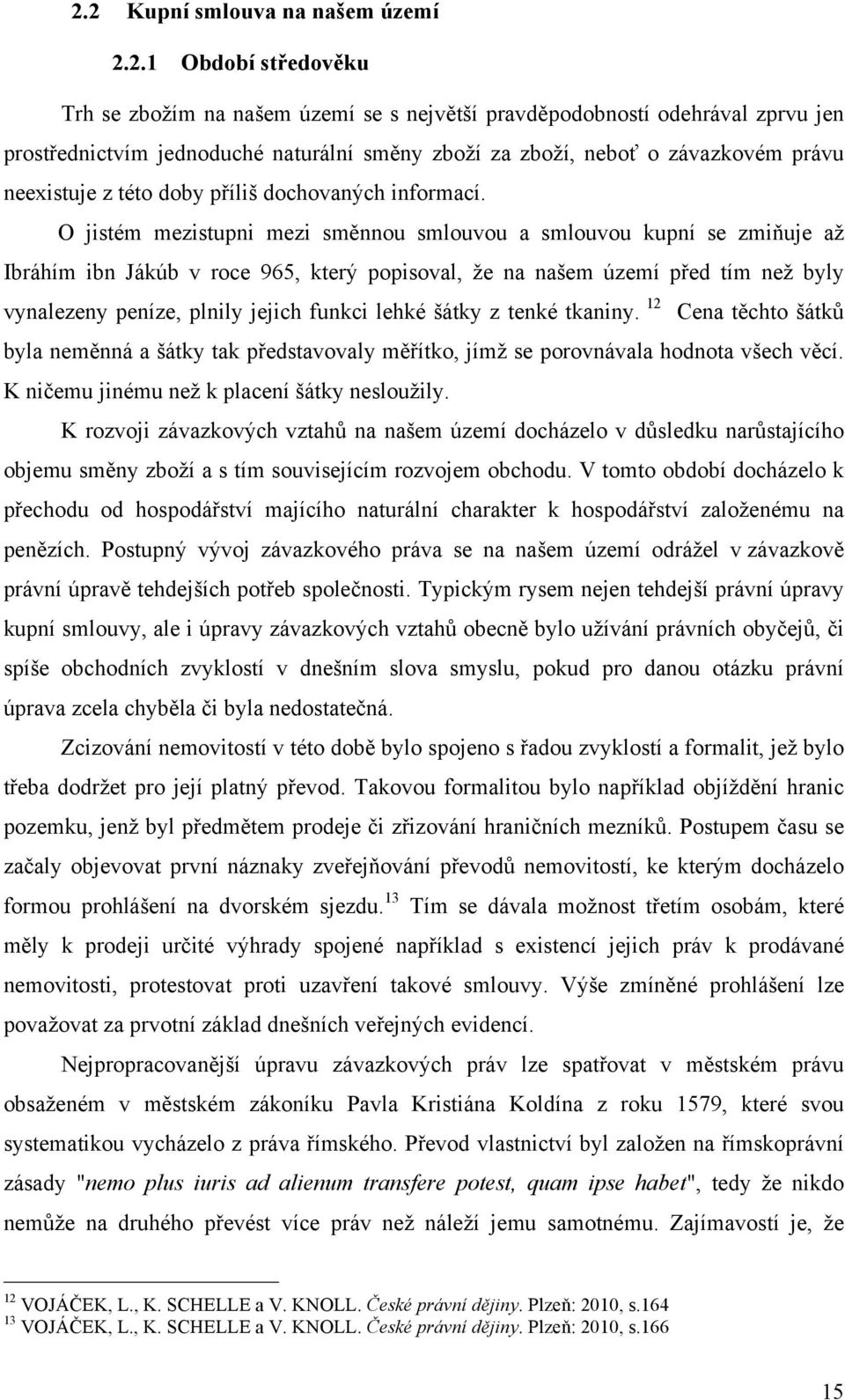 2.2 Kupní smlouva na našem území

2.2.1 Období středověku

Trh se zbožím na našem území se s největší pravděpodobností odehrával zprvu jen prostřednictvím jednoduché naturální směny zboží za zboží, neboť o závazkovém právu neexistuje z této doby příliš dochovaných informací.

O jistém mezistupni mezi směnnou smlouvou a smlouvou kupní se zmiňuje až Ibráhím ibn Jákúb v roce 965, který popisoval, že na našem území před tím než byly vynalezeny peníze, plnily jejich funkci lehké šátky z tenké tkaniny. $^{12}$ Cena těchto šátků byla neměnná a šátky tak představovaly měřítko, jímž se porovnávala hodnota všech věcí. K ničemu jinému než k placení šátky nesloužily.

K rozvoji závazkových vztahů na našem území docházelo v důsledku narůstajícího objemu směny zboží a s tím souvisejícím rozvojem obchodu. V tomto období docházelo k přechodu od hospodářství majícího naturální charakter k hospodářství založenému na penězích. Postupný vývoj závazkového práva se na našem území odrážel v závazkově právní úpravě tehdejších potřeb společnosti. Typickým rysem nejen tehdejší právní úpravy kupní smlouvy, ale i úpravy závazkových vztahů obecně bylo užívání právních obyčejů, či spíše obchodních zvyklostí v dnešním slova smyslu, pokud pro danou otázku právní úprava zcela chyběla či byla nedostatečná.

Zcizování nemovitostí v této době bylo spojeno s řadou zvyklostí a formalit, jež bylo třeba dodržet pro její platný převod. Takovou formalitou bylo například objíždění hranic pozemku, jenž byl předmětem prodeje či zřizování hraničních mezníků. Postupem času se začaly objevovat první náznaky zveřejňování převodů nemovitostí, ke kterým docházelo formou prohlášení na dvorském sjezdu.$^{13}$ Tím se dávala možnost třetím osobám, které měly k prodeji určité výhrady spojené například s existencí jejich práv k prodávané nemovitosti, protestovat proti uzavření takové smlouvy. Výše zmíněné prohlášení lze považovat za prvotní základ dnešních veřejných evidencí.

Nejpropracovanější úpravu závazkových práv lze spatřovat v městském právu obsaženém v městském zákoníku Pavla Kristiána Koldína z roku 1579, které svou systematikou vycházelo z práva římského. Převod vlastnictví byl založen na římskoprávní zásady "nemo plus iuris ad alienum transfere potest, quam ipse habet", tedy že nikdo nemůže na druhého převést více práv než náleží jemu samotnému. Zajímavostí je, že

$^{12}$ VOJÁČEK, L., K. SCHELLE a V. KNOLL. České právní dějiny. Plzeň: 2010, s.164
$^{13}$ VOJÁČEK, L., K. SCHELLE a V. KNOLL. České právní dějiny. Plzeň: 2010, s.166

15